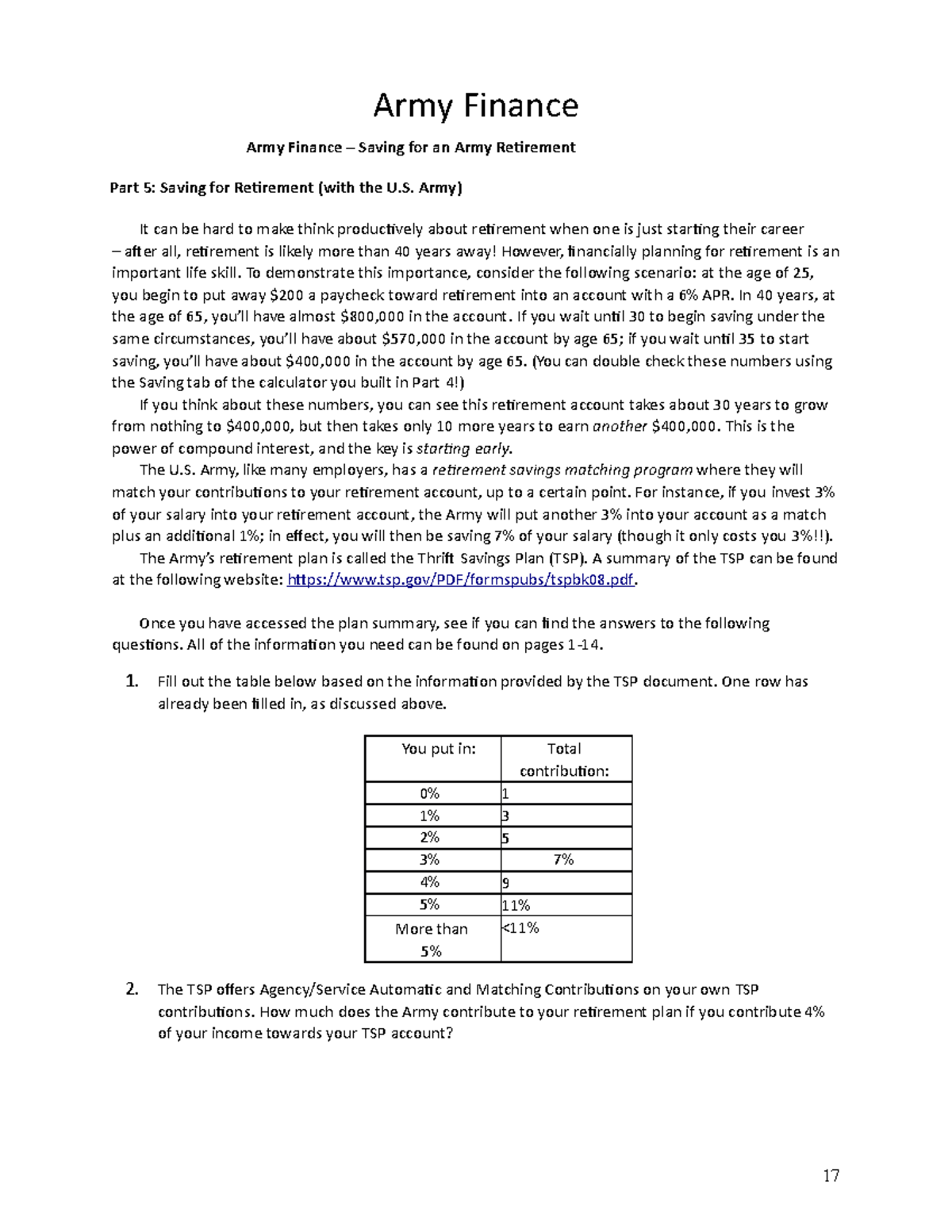 Army Finance

Army Finance – Saving for an Army Retirement

Part 5: Saving for Retirement (with the U.S. Army)

It can be hard to make think productively about retirement when one is just starting their career – after all, retirement is likely more than 40 years away! However, financially planning for retirement is an important life skill. To demonstrate this importance, consider the following scenario: at the age of 25, you begin to put away \$200 a paycheck toward retirement into an account with a 6% APR. In 40 years, at the age of 65, you'll have almost \$800,000 in the account. If you wait until 30 to begin saving under the same circumstances, you'll have about \$570,000 in the account by age 65; if you wait until 35 to start saving, you'll have about \$400,000 in the account by age 65. (You can double check these numbers using the Saving tab of the calculator you built in Part 4!)

If you think about these numbers, you can see this retirement account takes about 30 years to grow from nothing to \$400,000, but then takes only 10 more years to earn another \$400,000. This is the power of compound interest, and the key is starting early.

The U.S. Army, like many employers, has a retirement savings matching program where they will match your contributions to your retirement account, up to a certain point. For instance, if you invest 3% of your salary into your retirement account, the Army will put another 3% into your account as a match plus an additional 1%; in effect, you will then be saving 7% of your salary (though it only costs you 3%!!).

The Army's retirement plan is called the Thrift Savings Plan (TSP). A summary of the TSP can be found at the following website: https://www.tsp.gov/PDF/formspubs/tspbk08.pdf.

Once you have accessed the plan summary, see if you can find the answers to the following questions. All of the information you need can be found on pages 1-14.

1. Fill out the table below based on the information provided by the TSP document. One row has already been filled in, as discussed above.

| You put in: | Total contribution: |
|---|---|
| 0% | 1 |
| 1% | 3 |
| 2% | 5 |
| 3% | 7% |
| 4% | 9 |
| 5% | 11% |
| More than 5% | <11% |

2. The TSP offers Agency/Service Automatic and Matching Contributions on your own TSP contributions. How much does the Army contribute to your retirement plan if you contribute 4% of your income towards your TSP account?

17